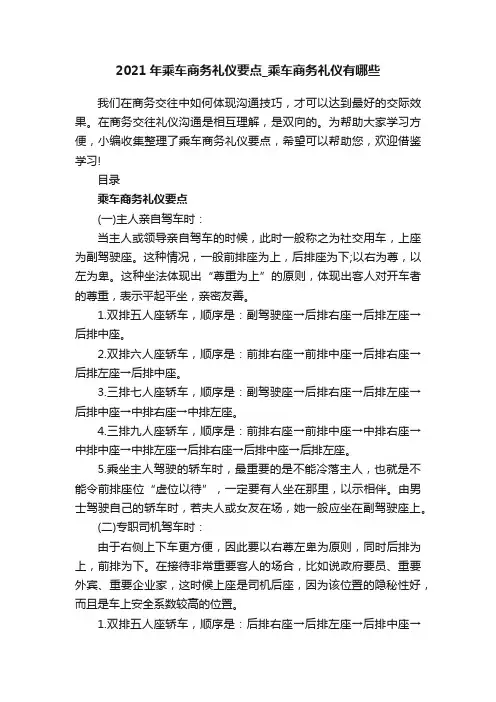 2021年乘车商务礼仪要点_乘车商务礼仪有哪些

我们在商务交往中如何体现沟通技巧，才可以达到最好的交际效果。在商务交往礼仪沟通是相互理解，是双向的。为帮助大家学习方便，小编收集整理了乘车商务礼仪要点，希望可以帮助您，欢迎借鉴学习!

目录

乘车商务礼仪要点

(一)主人亲自驾车时：

当主人或领导亲自驾车的时候，此时一般称之为社交用车，上座为副驾驶座。这种情况，一般前排座为上，后排座为下;以右为尊，以左为卑。这种坐法体现出“尊重为上”的原则，体现出客人对开车者的尊重，表示平起平坐，亲密友善。

1.双排五人座轿车，顺序是：副驾驶座→后排右座→后排左座→后排中座。

2.双排六人座轿车，顺序是：前排右座→前排中座→后排右座→后排左座→后排中座。

3.三排七人座轿车，顺序是：副驾驶座→后排右座→后排左座→后排中座→中排右座→中排左座。

4.三排九人座轿车，顺序是：前排右座→前排中座→中排右座→中排中座→中排左座→后排右座→后排中座→后排左座。

5.乘坐主人驾驶的轿车时，最重要的是不能冷落主人，也就是不能令前排座位“虚位以待”，一定要有人坐在那里，以示相伴。由男士驾驶自己的轿车时，若夫人或女友在场，她一般应坐在副驾驶座上。

(二)专职司机驾车时：

由于右侧上下车更方便，因此要以右尊左卑为原则，同时后排为上，前排为下。在接待非常重要客人的场合，比如说政府要员、重要外宾、重要企业家，这时候上座是司机后座，因为该位置的隐秘性好，而且是车上安全系数较高的位置。

1.双排五人座轿车，顺序是：后排右座→后排左座→后排中座→